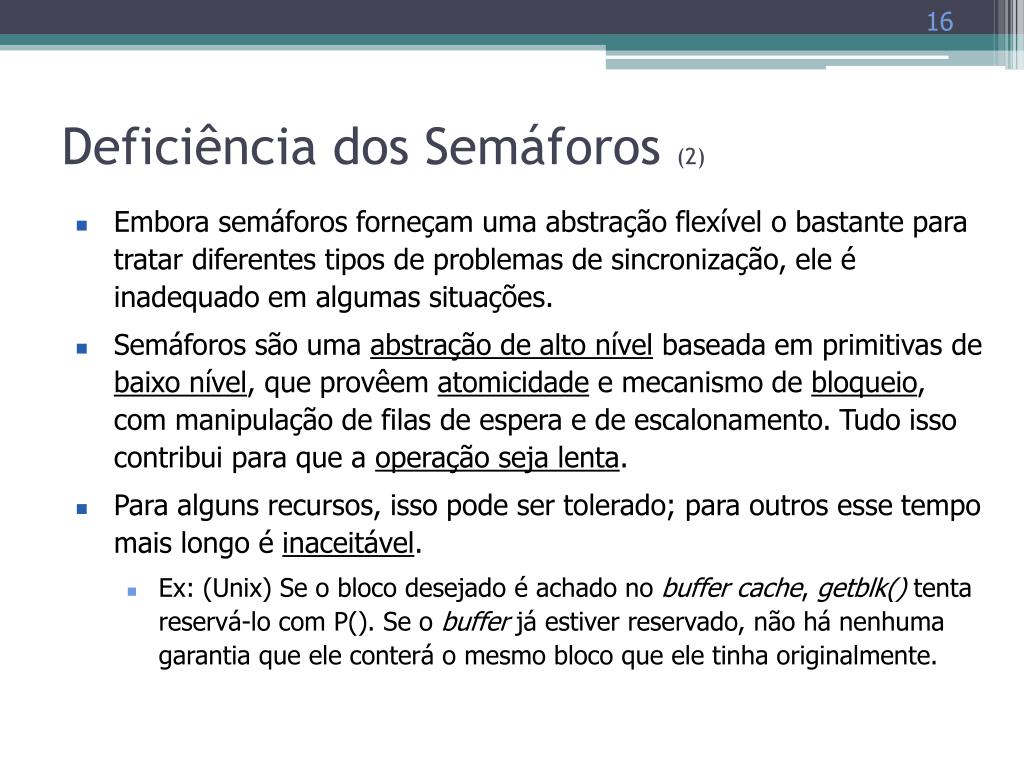 16

Deficiência dos Semáforos (2)

Embora semáforos forneçam uma abstração flexível o bastante para tratar diferentes tipos de problemas de sincronização, ele é inadequado em algumas situações.

Semáforos são uma abstração de alto nível baseada em primitivas de baixo nível, que provêem atomicidade e mecanismo de bloqueio, com manipulação de filas de espera e de escalonamento. Tudo isso contribui para que a operação seja lenta.

Para alguns recursos, isso pode ser tolerado; para outros esse tempo mais longo é inaceitável.

Ex: (Unix) Se o bloco desejado é achado no buffer cache, getblk() tenta reservá-lo com P(). Se o buffer já estiver reservado, não há nenhuma garantia que ele conterá o mesmo bloco que ele tinha originalmente.